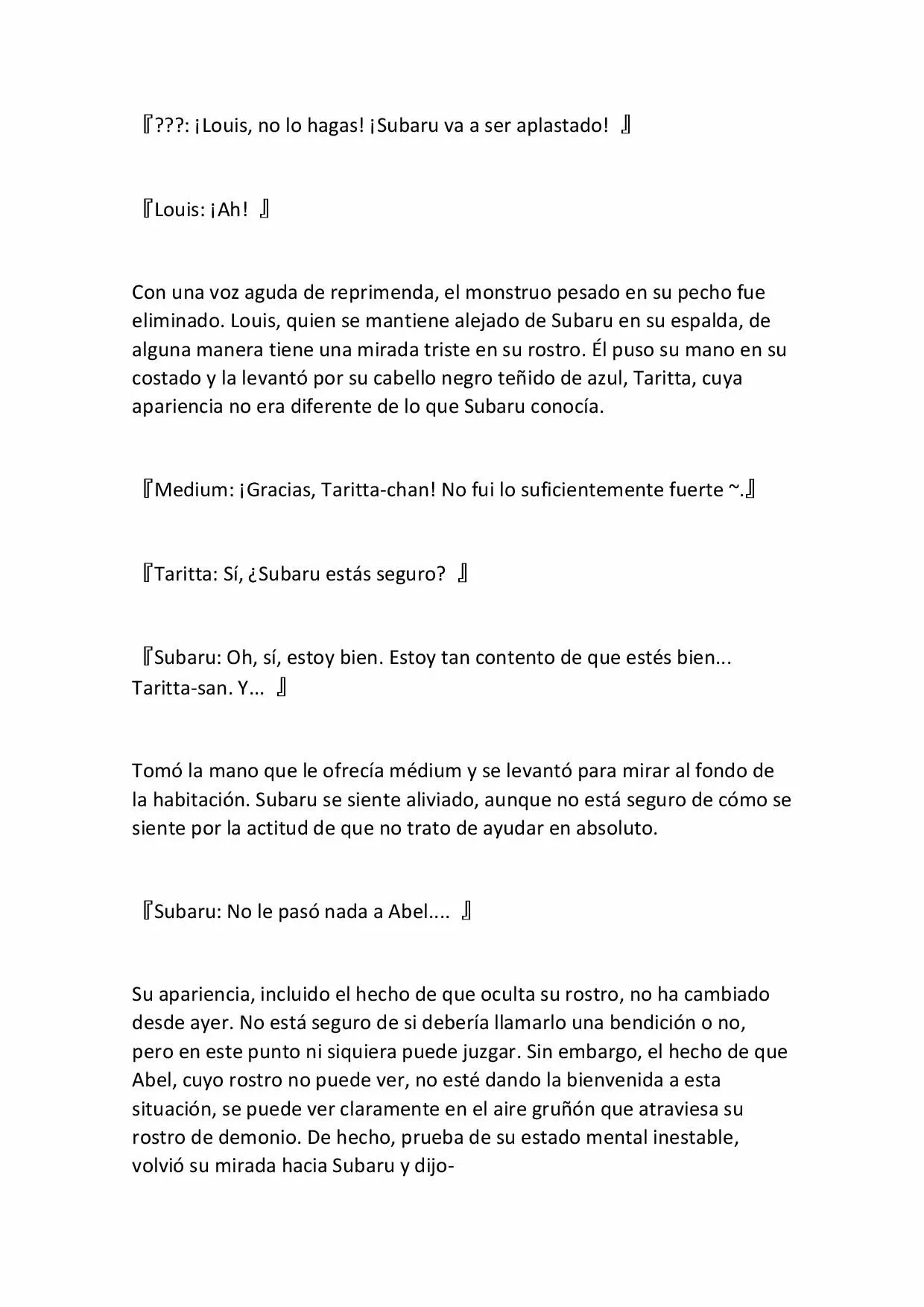 『???: ¡Louis, no lo hagas! ¡Subaru va a ser aplastado! 』

『Louis: ¡Ah! 』

Con una voz aguda de reprimenda, el monstruo pesado en su pecho fue eliminado. Louis, quien se mantiene alejado de Subaru en su espalda, de alguna manera tiene una mirada triste en su rostro. Él puso su mano en su costado y la levantó por su cabello negro teñido de azul, Taritta, cuya apariencia no era diferente de lo que Subaru conocía.

『Medium: ¡Gracias, Taritta-chan! No fui lo suficientemente fuerte ~.』

『Taritta: Sí, ¿Subaru estás seguro? 』

『Subaru: Oh, sí, estoy bien. Estoy tan contento de que estés bien... Taritta-san. Y... 』

Tomó la mano que le ofrecía médium y se levantó para mirar al fondo de la habitación. Subaru se siente aliviado, aunque no está seguro de cómo se siente por la actitud de que no trato de ayudar en absoluto.

『Subaru: No le pasó nada a Abel.... 』

Su apariencia, incluido el hecho de que oculta su rostro, no ha cambiado desde ayer. No está seguro de si debería llamarlo una bendición o no, pero en este punto ni siquiera puede juzgar. Sin embargo, el hecho de que Abel, cuyo rostro no puede ver, no esté dando la bienvenida a esta situación, se puede ver claramente en el aire gruñón que atraviesa su rostro de demonio. De hecho, prueba de su estado mental inestable, volvió su mirada hacia Subaru y dijo-